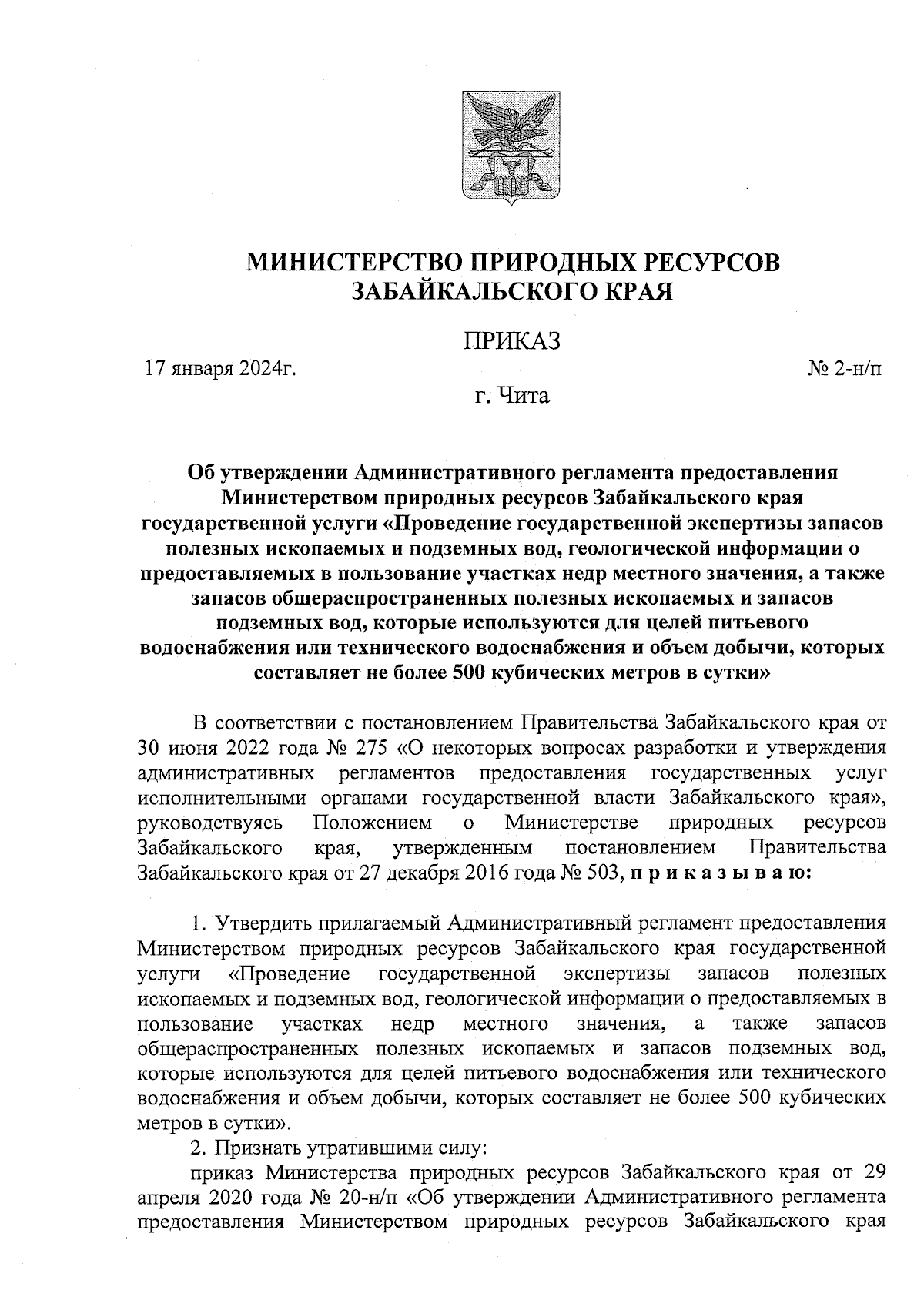 МИНИСТЕРСТВО ПРИРОДНЫХ РЕСУРСОВ ЗАБАЙКАЛЬСКОГО КРАЯ

ПРИКАЗ

17 января 2024г.

№ 2-н/п

г. Чита

Об утверждении Административного регламента предоставления Министерством природных ресурсов Забайкальского края государственной услуги «Проведение государственной экспертизы запасов полезных ископаемых и подземных вод, геологической информации о предоставляемых в пользование участках недр местного значения, а также запасов общераспространенных полезных ископаемых и запасов подземных вод, которые используются для целей питьевого водоснабжения или технического водоснабжения и объем добычи, которых составляет не более 500 кубических метров в сутки»

В соответствии с постановлением Правительства Забайкальского края от 30 июня 2022 года № 275 «О некоторых вопросах разработки и утверждения административных регламентов предоставления государственных услуг исполнительными органами государственной власти Забайкальского края», руководствуясь Положением о Министерстве природных ресурсов Забайкальского края, утвержденным постановлением Правительства Забайкальского края от 27 декабря 2016 года № 503, п р и к а з ы в а ю:

1. Утвердить прилагаемый Административный регламент предоставления Министерством природных ресурсов Забайкальского края государственной услуги «Проведение государственной экспертизы запасов полезных ископаемых и подземных вод, геологической информации о предоставляемых в пользование участках недр местного значения, а также запасов общераспространенных полезных ископаемых и запасов подземных вод, которые используются для целей питьевого водоснабжения или технического водоснабжения и объем добычи, которых составляет не более 500 кубических метров в сутки».

2. Признать утратившими силу:

приказ Министерства природных ресурсов Забайкальского края от 29 апреля 2020 года № 20-н/п «Об утверждении Административного регламента предоставления Министерством природных ресурсов Забайкальского края